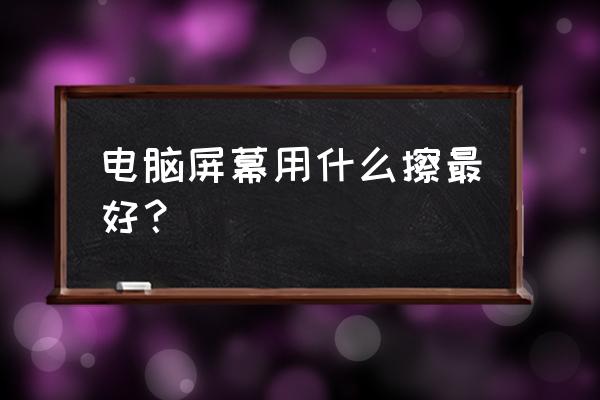 电脑屏幕用什么擦最好？